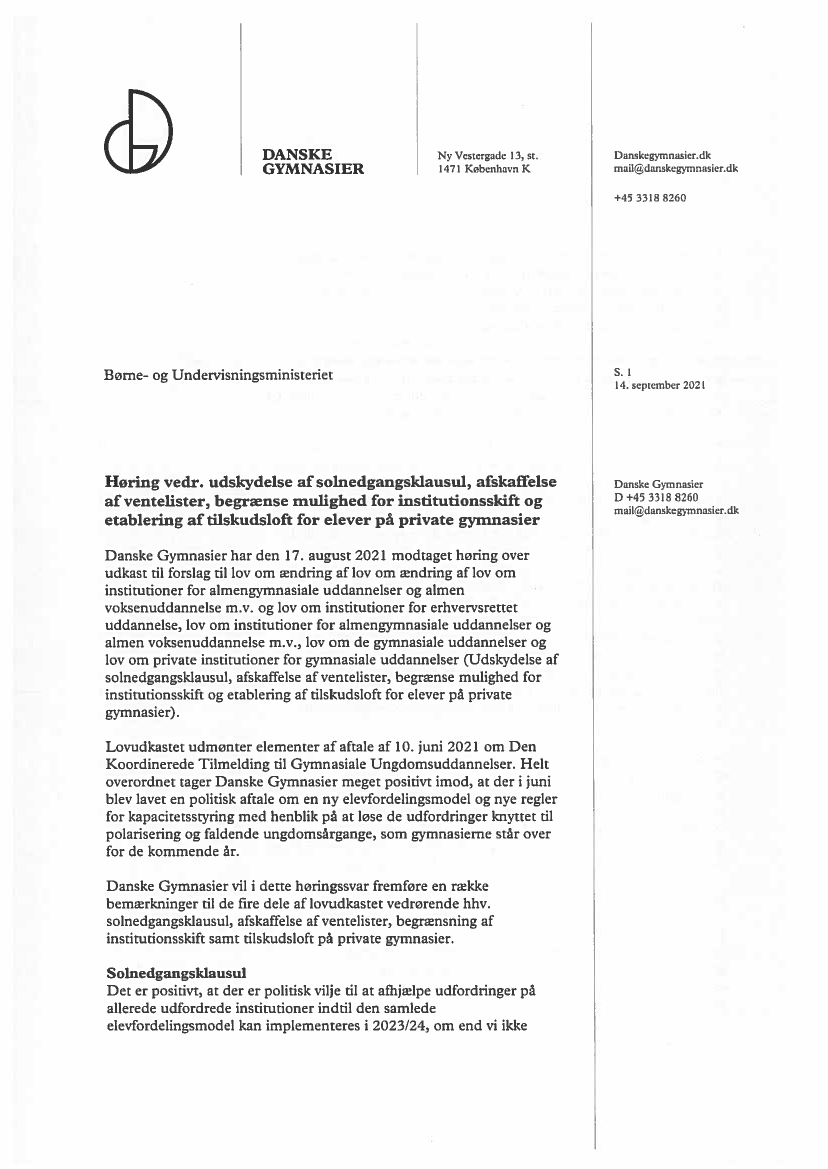 DANSKE GYMNASIER

Ny Vestergade 13, st.
1471 København K

Danskegymnasier.dk
mail@danskegymnasier.dk

+45 3318 8260

Børne- og Undervisningsministeriet

S. 1
14. september 2021

Høring vedr. udskydelse af solnedgangsklausul, afskaffelse af ventelister, begrænse mulighed for institutionsskift og etablering af tilskudsloft for elever på private gymnasier

Danske Gymnasier
D +45 3318 8260
mail@danskegymnasier.dk

Danske Gymnasier har den 17. august 2021 modtaget høring over udkast til forslag til lov om ændring af lov om ændring af lov om institutioner for almengymnasiale uddannelser og almen voksenuddannelse m.v. og lov om institutioner for erhvervsrettet uddannelse, lov om institutioner for almengymnasiale uddannelser og almen voksenuddannelse m.v., lov om de gymnasiale uddannelser og lov om private institutioner for gymnasiale uddannelser (Udskydelse af solnedgangsklausul, afskaffelse af ventelister, begrænse mulighed for institutionsskift og etablering af tilskudsloft for elever på private gymnasier).

Lovudkastet udmønter elementer af aftale af 10. juni 2021 om Den Koordinerede Tilmelding til Gymnasiale Ungdomsuddannelser. Helt overordnet tager Danske Gymnasier meget positivt imod, at der i juni blev lavet en politisk aftale om en ny elevfordelingsmodel og nye regler for kapacitetsstyring med henblik på at løse de udfordringer knyttet til polarisering og faldende ungdomsårgange, som gymnasierne står over for de kommende år.

Danske Gymnasier vil i dette høringssvar fremføre en række bemærkninger til de fire dele af lovudkastet vedrørende hhv. solnedgangsklausul, afskaffelse af ventelister, begrænsning af institutionsskift samt tilskudsloft på private gymnasier.

Solnedgangsklausul
Det er positivt, at der er politisk vilje til at afhjælpe udfordringer på allerede udfordrede institutioner indtil den samlede elevfordelingsmodel kan implementeres i 2023/24, om end vi ikke